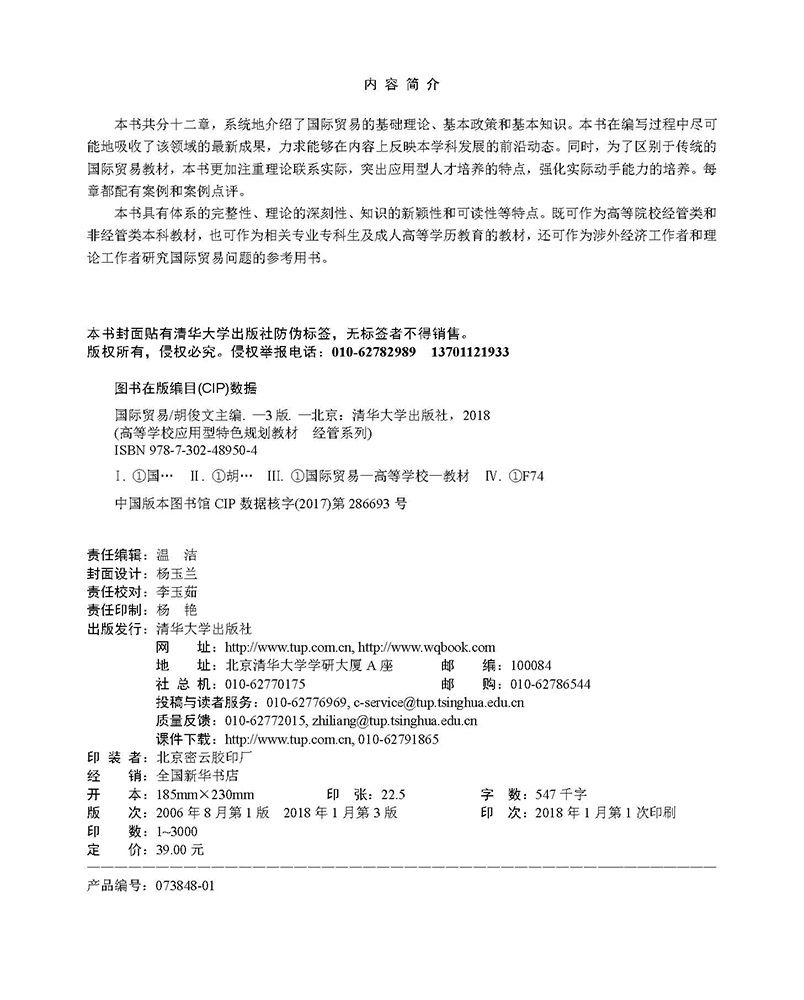 内 容 简 介

本书共分十二章，系统地介绍了国际贸易的基础理论、基本政策和基本知识。本书在编写过程中尽可能地吸收了该领域的最新成果，力求能够在内容上反映本学科发展的前沿动态。同时，为了区别于传统的国际贸易教材，本书更加注重理论联系实际，突出应用型人才培养的特点，强化实际动手能力的培养。每章都配有案例和案例点评。

本书具有体系的完整性、理论的深刻性、知识的新颖性和可读性等特点。既可作为高等院校经管类和非经管类本科教材，也可作为相关专业专科生及成人高等学历教育的教材，还可作为涉外经济工作者和理论工作者研究国际贸易问题的参考用书。

本书封面贴有清华大学出版社防伪标签，无标签者不得销售。
版权所有，侵权必究。侵权举报电话：010-62782989 13701121933

图书在版编目(CIP)数据

国际贸易/胡俊文主编. —3版. —北京：清华大学出版社，2018
(高等学校应用型特色规划教材 经管系列)
ISBN 978-7-302-48950-4

Ⅰ. ①国… Ⅱ. ①胡… Ⅲ. ①国际贸易—高等学校—教材 Ⅳ. ①F74

中国版本图书馆 CIP 数据核字(2017)第 286693 号

责任编辑：温 洁
封面设计：杨玉兰
责任校对：李玉茹
责任印制：杨 艳
出版发行：清华大学出版社
网 址：http://www.tup.com.cn, http://www.wqbook.com
地 址：北京清华大学学研大厦 A 座 邮 编：100084
社 总 机：010-62770175 邮 购：010-62786544
投稿与读者服务：010-62776969, c-service@tup.tsinghua.edu.cn
质量反馈：010-62772015, zhiliang@tup.tsinghua.edu.cn
课件下载：http://www.tup.com.cn, 010-62791865
印 装 者：北京密云胶印厂
经 销：全国新华书店
开 本：185mm×230mm 印 张：22.5 字 数：547 千字
版 次：2006 年 8 月第 1 版 2018 年 1 月第 3 版 印 次：2018 年 1 月第 1 次印刷
印 数：1~3000
定 价：39.00 元

产品编号：073848-01